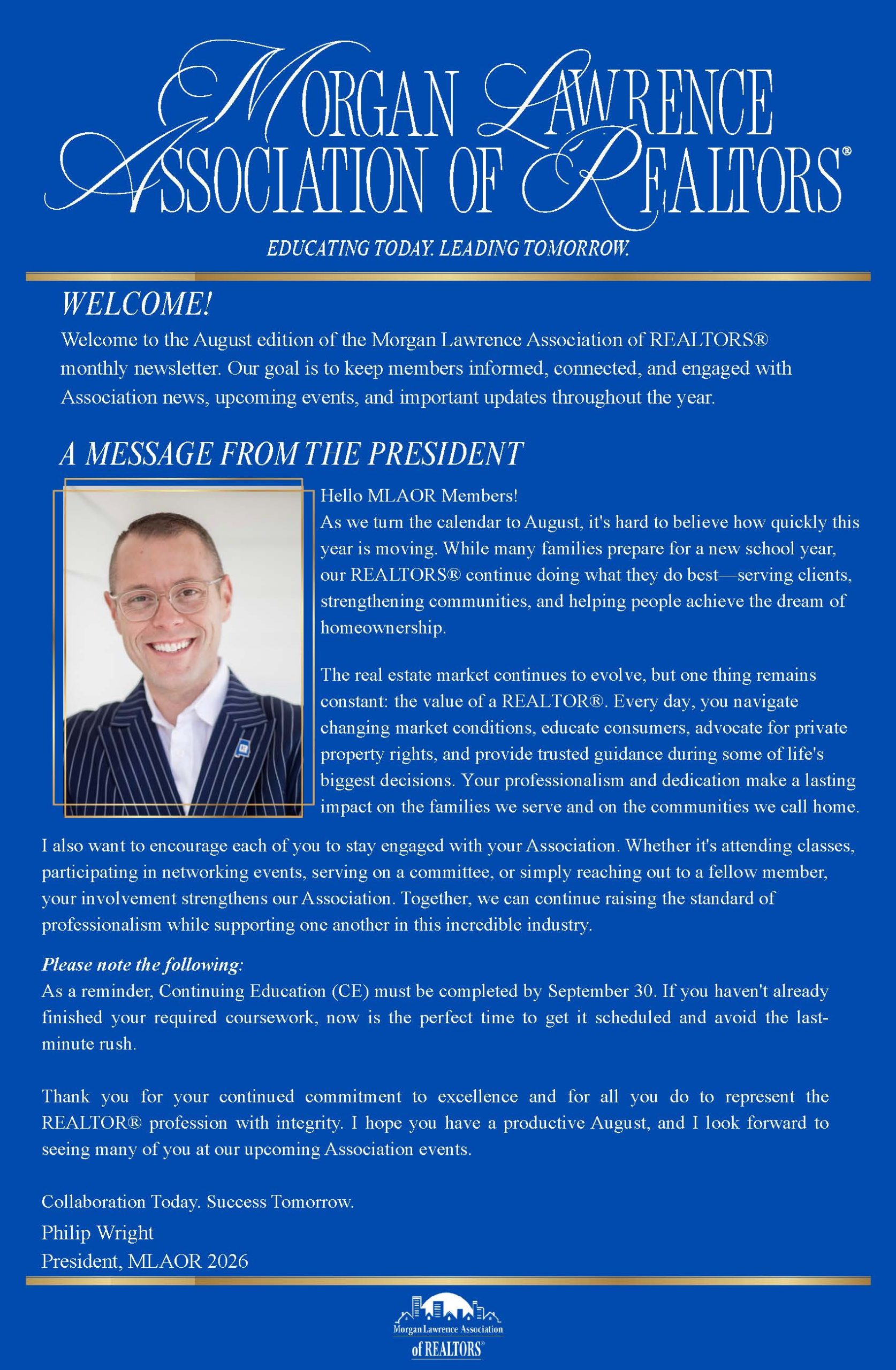 MORGAN LAWRENCE ASSOCIATION OF REALTORS®

EDUCATING TODAY. LEADING TOMORROW.

WELCOME!

Welcome to the August edition of the Morgan Lawrence Association of REALTORS® monthly newsletter. Our goal is to keep members informed, connected, and engaged with Association news, upcoming events, and important updates throughout the year.

A MESSAGE FROM THE PRESIDENT

Hello MLAOR Members!
As we turn the calendar to August, it's hard to believe how quickly this year is moving. While many families prepare for a new school year, our REALTORS® continue doing what they do best—serving clients, strengthening communities, and helping people achieve the dream of homeownership.

The real estate market continues to evolve, but one thing remains constant: the value of a REALTOR®. Every day, you navigate changing market conditions, educate consumers, advocate for private property rights, and provide trusted guidance during some of life's biggest decisions. Your professionalism and dedication make a lasting impact on the families we serve and on the communities we call home.

I also want to encourage each of you to stay engaged with your Association. Whether it's attending classes, participating in networking events, serving on a committee, or simply reaching out to a fellow member, your involvement strengthens our Association. Together, we can continue raising the standard of professionalism while supporting one another in this incredible industry.

Please note the following:
As a reminder, Continuing Education (CE) must be completed by September 30. If you haven't already finished your required coursework, now is the perfect time to get it scheduled and avoid the last-minute rush.

Thank you for your continued commitment to excellence and for all you do to represent the REALTOR® profession with integrity. I hope you have a productive August, and I look forward to seeing many of you at our upcoming Association events.

Collaboration Today. Success Tomorrow.
Philip Wright
President, MLAOR 2026

Morgan Lawrence Association
of REALTORS®